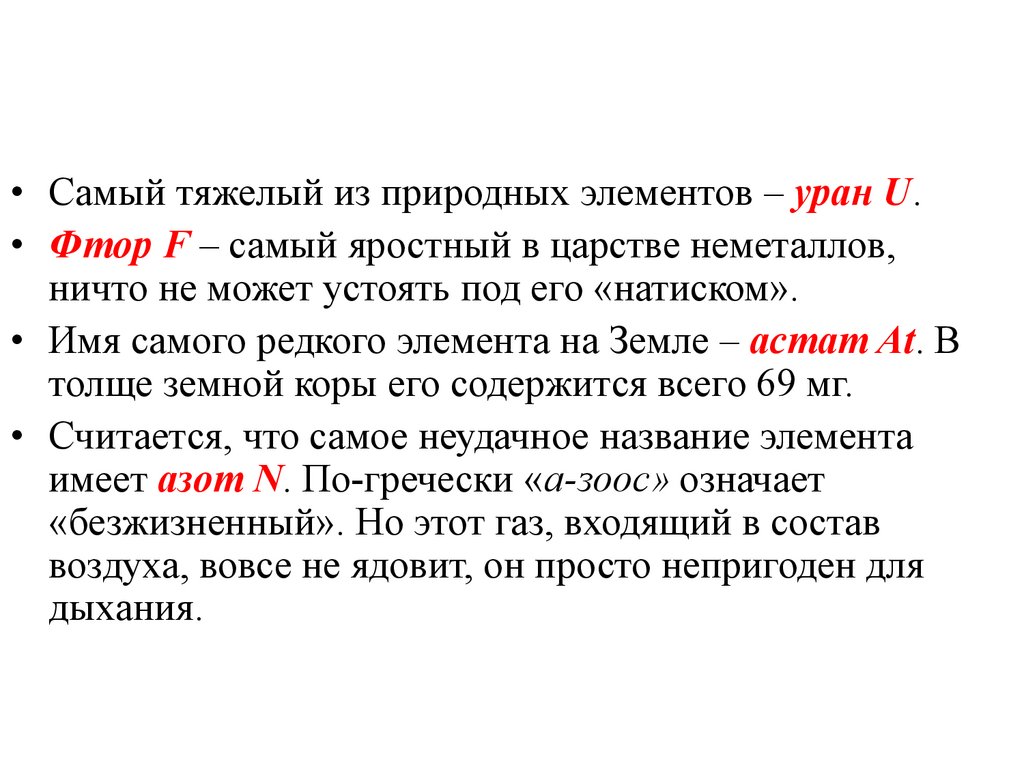 • Самый тяжелый из природных элементов – уран U.
• Фтор F – самый яростный в царстве неметаллов, ничто не может устоять под его «натиском».
• Имя самого редкого элемента на Земле – астат At. В толще земной коры его содержится всего 69 мг.
• Считается, что самое неудачное название элемента имеет азот N. По-гречески «а-зоос» означает «безжизненный». Но этот газ, входящий в состав воздуха, вовсе не ядовит, он просто непригоден для дыхания.